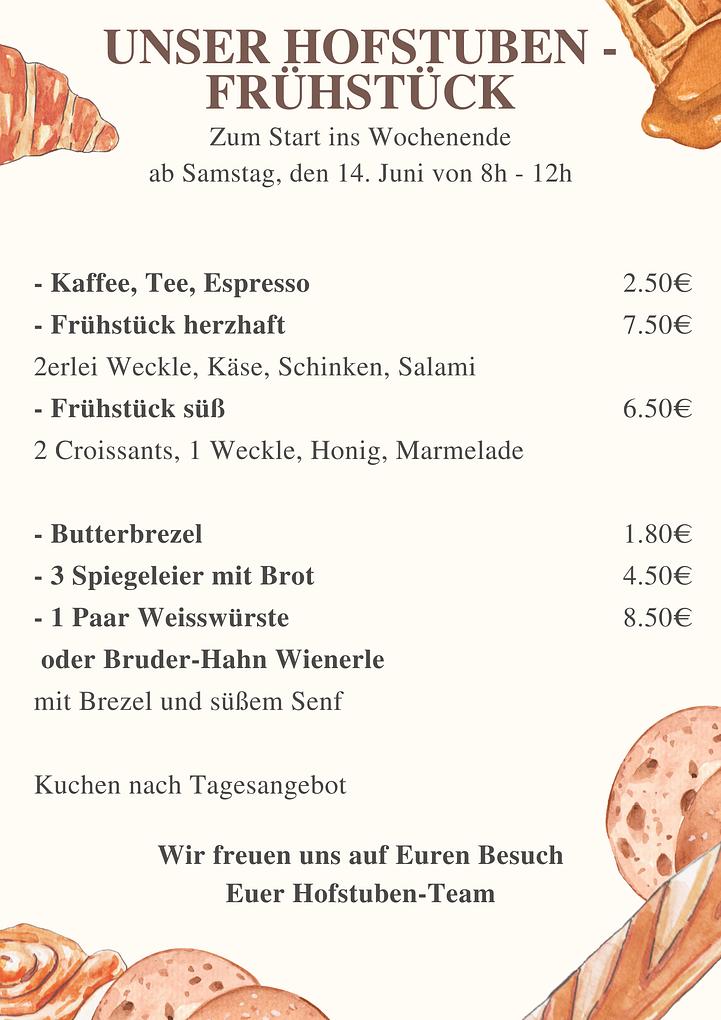 UNSER HOFSTUBEN - FRÜHSTÜCK

Zum Start ins Wochenende
ab Samstag, den 14. Juni von 8h - 12h

- Kaffee, Tee, Espresso 2.50€
- Frühstück herzhaft 7.50€
2erlei Weckle, Käse, Schinken, Salami
- Frühstück süß 6.50€
2 Croissants, 1 Weckle, Honig, Marmelade

- Butterbrezel 1.80€
- 3 Spiegeleier mit Brot 4.50€
- 1 Paar Weisswürste 8.50€
oder Bruder-Hahn Wienerle
mit Brezel und süßem Senf

Kuchen nach Tagesangebot

Wir freuen uns auf Euren Besuch
Euer Hofstuben-Team